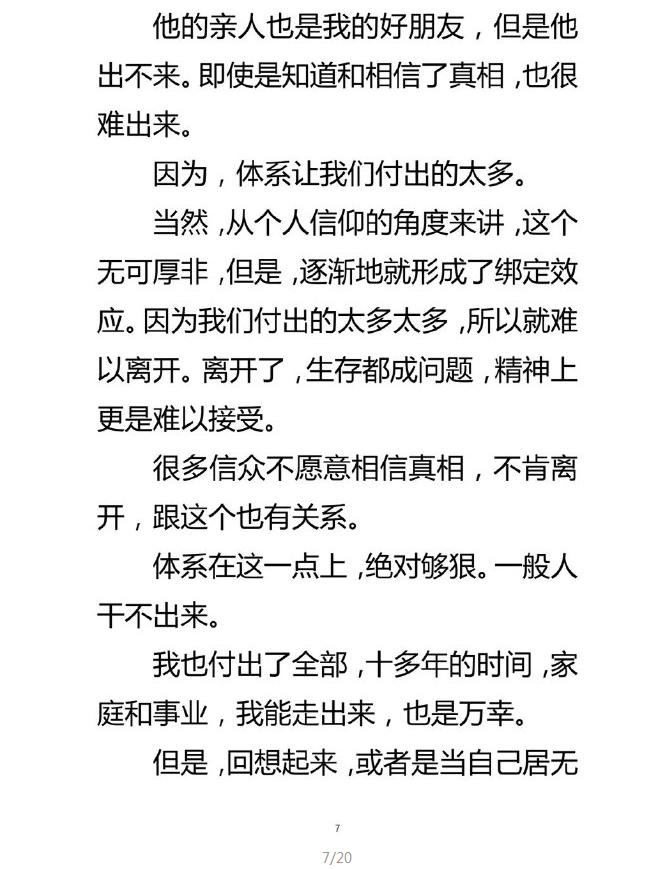 他的亲人也是我的好朋友，但是他出不来。即使是知道和相信了真相，也很难出来。

因为，体系让我们付出的太多。

当然，从个人信仰的角度来讲，这个无可厚非，但是，逐渐地就形成了绑定效应。因为我们付出的太多太多，所以就难以离开。离开了，生存都成问题，精神上更是难以接受。

很多信众不愿意相信真相，不肯离开，跟这个也有关系。

体系在这一点上，绝对够狠。一般人干不出来。

我也付出了全部，十多年的时间，家庭和事业，我能走出来，也是万幸。

但是，回想起来，或者是当自己居无

7

7/20